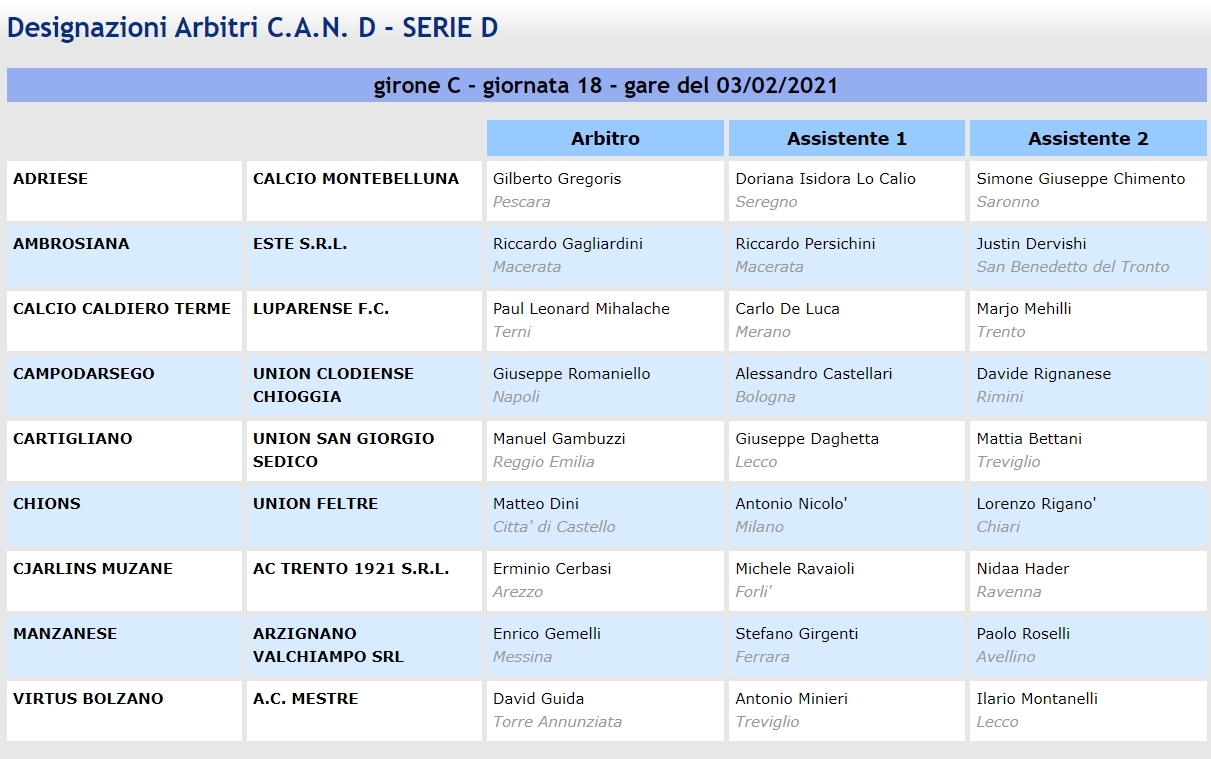 Designazioni Arbitri C.A.N. D - SERIE D

girone C - giornata 18 - gare del 03/02/2021

| | | Arbitro | Assistente 1 | Assistente 2 |
|---|---|---|---|---|
| ADRIESE | CALCIO MONTEBELLUNA | Gilberto Gregoris Pescara | Doriana Isidora Lo Calio Seregno | Simone Giuseppe Chimento Saronno |
| AMBROSIANA | ESTE S.R.L. | Riccardo Gagliardini Macerata | Riccardo Persichini Macerata | Justin Dervishi San Benedetto del Tronto |
| CALCIO CALDIERO TERME | LUPARENSE F.C. | Paul Leonard Mihalache Terni | Carlo De Luca Merano | Marjo Mehilli Trento |
| CAMPODARSEGO | UNION CLODIENSE CHIOGGIA | Giuseppe Romaniello Napoli | Alessandro Castellari Bologna | Davide Rignanese Rimini |
| CARTIGLIANO | UNION SAN GIORGIO SEDICO | Manuel Gambuzzi Reggio Emilia | Giuseppe Daghetta Lecco | Mattia Bettani Treviglio |
| CHIONS | UNION FELTRE | Matteo Dini Citta' di Castello | Antonio Nicolo' Milano | Lorenzo Rigano' Chiari |
| CJARLINS MUZANE | AC TRENTO 1921 S.R.L. | Erminio Cerbasi Arezzo | Michele Ravaioli Forli' | Nidaa Hader Ravenna |
| MANZANESE | ARZIGNANO VALCHIAMPO SRL | Enrico Gemelli Messina | Stefano Girgenti Ferrara | Paolo Roselli Avellino |
| VIRTUS BOLZANO | A.C. MESTRE | David Guida Torre Annunziata | Antonio Minieri Treviglio | Ilario Montanelli Lecco |